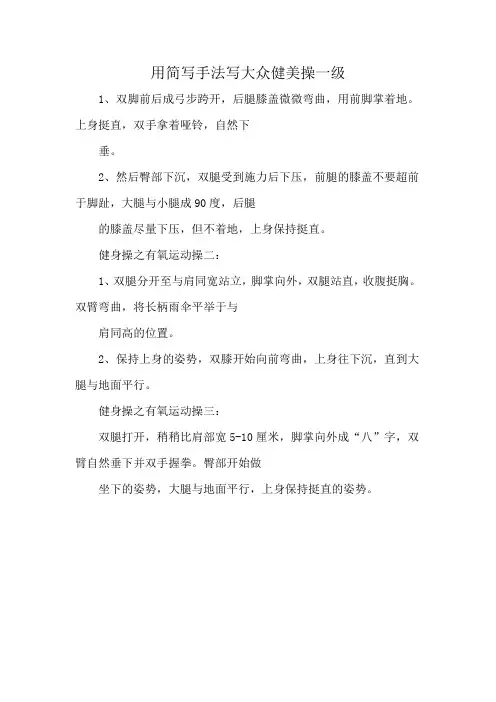 用简写手法写大众健美操一级

1、双脚前后成弓步跨开，后腿膝盖微微弯曲，用前脚掌着地。上身挺直，双手拿着哑铃，自然下

垂。

2、然后臀部下沉，双腿受到施力后下压，前腿的膝盖不要超前于脚趾，大腿与小腿成90度，后腿

的膝盖尽量下压，但不着地，上身保持挺直。

健身操之有氧运动操二：

1、双腿分开至与肩同宽站立，脚掌向外，双腿站直，收腹挺胸。双臂弯曲，将长柄雨伞平举于与

肩同高的位置。

2、保持上身的姿势，双膝开始向前弯曲，上身往下沉，直到大腿与地面平行。

健身操之有氧运动操三：

双腿打开，稍稍比肩部宽5-10厘米，脚掌向外成“八”字，双臂自然垂下并双手握拳。臀部开始做

坐下的姿势，大腿与地面平行，上身保持挺直的姿势。